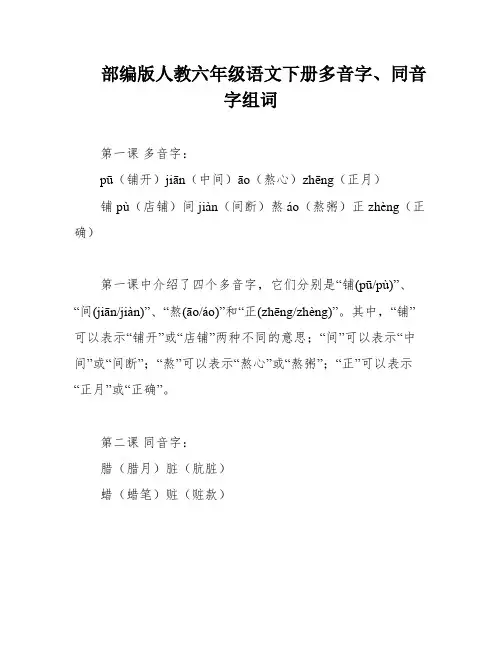 部编版人教六年级语文下册多音字、同音字组词

第一课 多音字：

pū（铺开）jiān（中间）āo（熬心）zhēng（正月）

铺 pù（店铺）间 jiàn（间断）熬 áo（熬粥）正 zhèng（正确）

第一课中介绍了四个多音字，它们分别是“铺(pū/pù)”、“间(jiān/jiàn)”、“熬(āo/áo)”和“正(zhēng/zhèng)”。其中，“铺”可以表示“铺开”或“店铺”两种不同的意思；“间”可以表示“中间”或“间断”；“熬”可以表示“熬心”或“熬粥”；“正”可以表示“正月”或“正确”。

第二课 同音字：

腊（腊月）脏（肮脏）

蜡（蜡笔）赃（赃款）